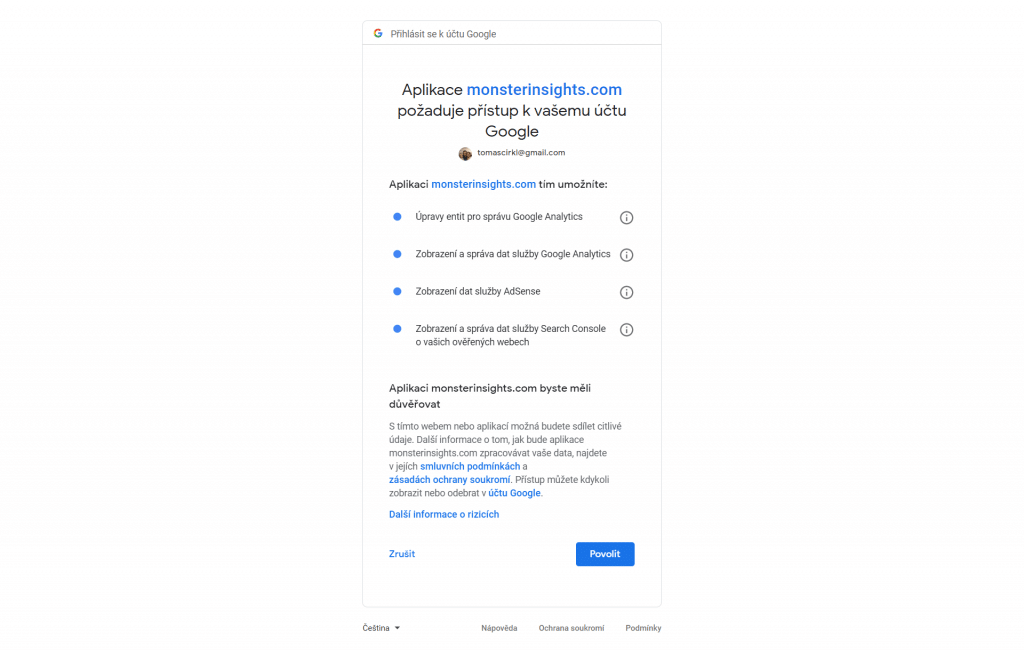 Přihlásit se k účtu Google

Aplikace monsterinsights.com požaduje přístup k vašemu účtu Google

tomascirkl@gmail.com

Aplikaci monsterinsights.com tím umožníte:

Úpravy entit pro správu Google Analytics

Zobrazení a správa dat služby Google Analytics

Zobrazení dat služby AdSense

Zobrazení a správa dat služby Search Console o vašich ověřených webech

Aplikaci monsterinsights.com byste měli důvěřovat

S tímto webem nebo aplikací možná budete sdílet citlivé údaje. Další informace o tom, jak bude aplikace monsterinsights.com zpracovávat vaše data, najdete v jejích smluvních podmínkách a zásadách ochrany soukromí. Přístup můžete kdykoli zobrazit nebo odebrat v účtu Google.

Další informace o rizicích

Zrušit

Povolit

Čeština

Nápověda

Ochrana soukromí

Podmínky